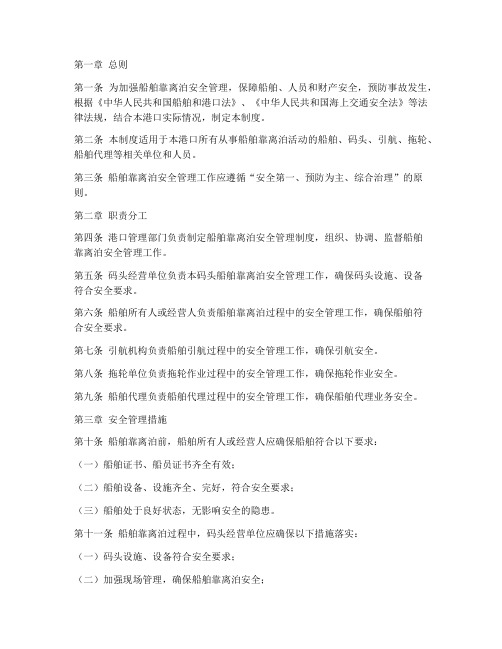 第一章 总则

第一条 为加强船舶靠离泊安全管理，保障船舶、人员和财产安全，预防事故发生，根据《中华人民共和国船舶和港口法》、《中华人民共和国海上交通安全法》等法律法规，结合本港口实际情况，制定本制度。

第二条 本制度适用于本港口所有从事船舶靠离泊活动的船舶、码头、引航、拖轮、船舶代理等相关单位和人员。

第三条 船舶靠离泊安全管理工作应遵循“安全第一、预防为主、综合治理”的原则。

第二章 职责分工

第四条 港口管理部门负责制定船舶靠离泊安全管理制度，组织、协调、监督船舶靠离泊安全管理工作。

第五条 码头经营单位负责本码头船舶靠离泊安全管理工作，确保码头设施、设备符合安全要求。

第六条 船舶所有人或经营人负责船舶靠离泊过程中的安全管理工作，确保船舶符合安全要求。

第七条 引航机构负责船舶引航过程中的安全管理工作，确保引航安全。

第八条 拖轮单位负责拖轮作业过程中的安全管理工作，确保拖轮作业安全。

第九条 船舶代理负责船舶代理过程中的安全管理工作，确保船舶代理业务安全。

第三章 安全管理措施

第十条 船舶靠离泊前，船舶所有人或经营人应确保船舶符合以下要求：

（一）船舶证书、船员证书齐全有效；

（二）船舶设备、设施齐全、完好，符合安全要求；

（三）船舶处于良好状态，无影响安全的隐患。

第十一条 船舶靠离泊过程中，码头经营单位应确保以下措施落实：

（一）码头设施、设备符合安全要求；

（二）加强现场管理，确保船舶靠离泊安全；